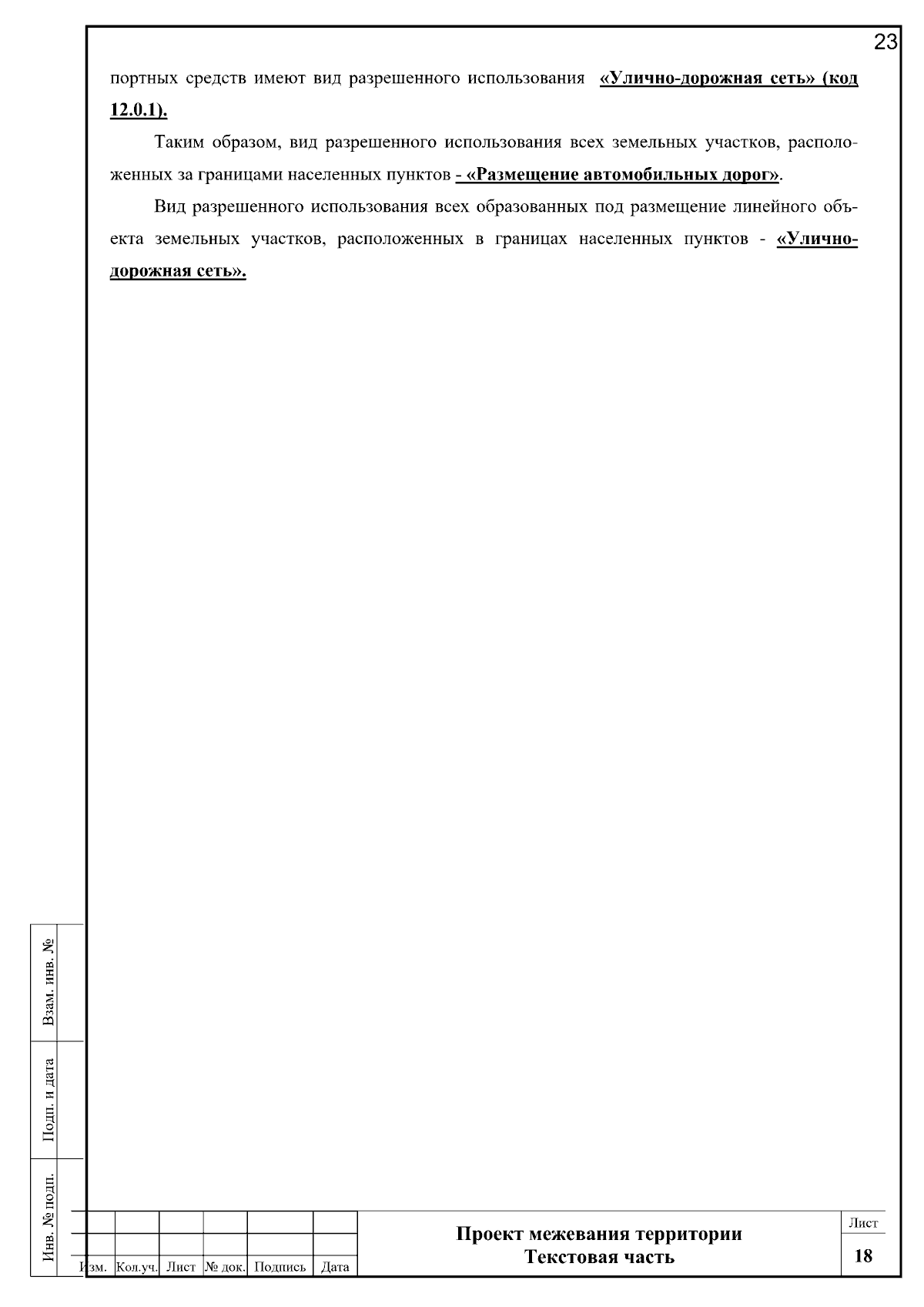 23

портных средств имеют вид разрешенного использования «Улично-дорожная сеть» (код 12.0.1).

Таким образом, вид разрешенного использования всех земельных участков, расположенных за границами населенных пунктов - «Размещение автомобильных дорог».

Вид разрешенного использования всех образованных под размещение линейного объекта земельных участков, расположенных в границах населенных пунктов - «Улично-дорожная сеть».

Взам. инв. №

Подп. и дата

Инв. № подп.

Изм. Кол.уч. Лист № док. Подпись Дата

Проект межевания территории
Текстовая часть

Лист
18